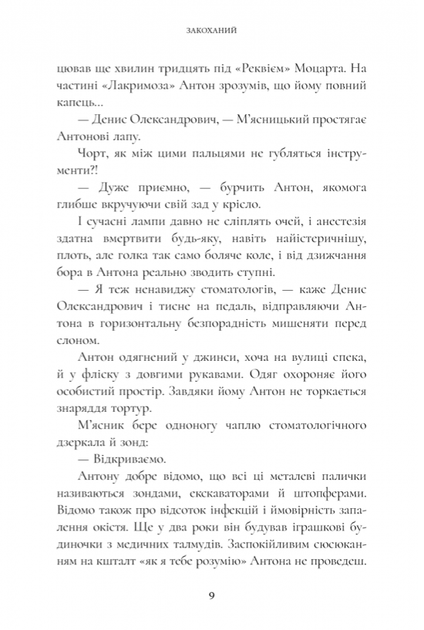 ЗАКОХАНИЙ

цював ще хвилин тридцять під «Реквієм» Моцарта. На частині «Лакримоза» Антон зрозумів, що йому повний капець...

— Денис Олександрович, — М'ясницький простягає Антонові лапу.

Чорт, як між цими пальцями не губляться інструменти?!

— Дуже приємно, — бурчить Антон, якомога глибше вкручуючи свій зад у крісло.

І сучасні лампи давно не сліплять очей, і анестезія здатна вмертвити будь-яку, навіть найістеричнішу, плоть, але голка так само боляче коле, і від дзижчання бора в Антона реально зводить ступні.

— Я теж ненавиджу стоматологів, — каже Денис Олександрович і тисне на педаль, відправляючи Антона в горизонтальну безпорадність мишеняти перед слоном.

Антон одягнений у джинси, хоча на вулиці спека, й у фліску з довгими рукавами. Одяг охороняє його особистий простір. Завдяки йому Антон не торкається знаряддя тортур.

М'ясник бере одноногу чаплю стоматологічного дзеркала й зонд:

— Відкриваємо.

Антону добре відомо, що всі ці металеві палички називаються зондами, екскаваторами й штопферами. Відомо також про відсоток інфекцій і ймовірність запалення окістя. Ще у два роки він будував іграшкові будиночки з медичних талмудів. Заспокійливим сюсюканням на кшталт «як я тебе розумію» Антона не проведеш.

9